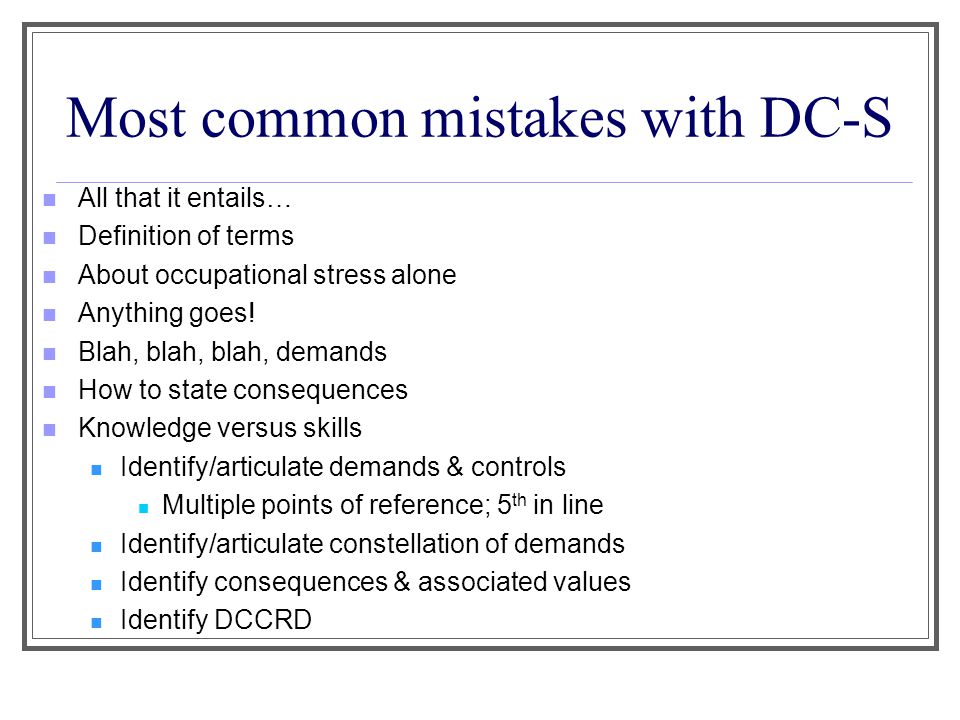 Most common mistakes with DC-S

- All that it entails…
- Definition of terms
- About occupational stress alone
- Anything goes!
- Blah, blah, blah, demands
- How to state consequences
- Knowledge versus skills
  - Identify/articulate demands & controls
    - Multiple points of reference; 5$^{th}$ in line
  - Identify/articulate constellation of demands
  - Identify consequences & associated values
  - Identify DCCRD